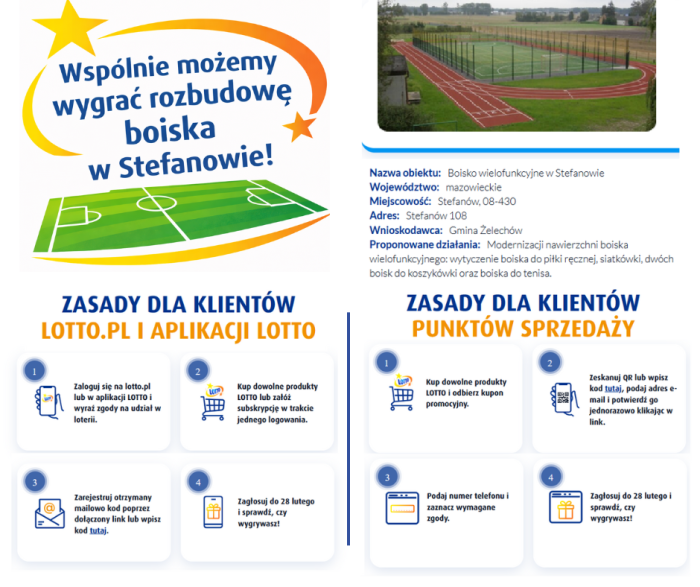 Wspólnie możemy wygrać rozbudowę boiska w Stefanowie!

Nazwa obiektu: Boisko wielofunkcyjne w Stefanowie
Województwo: mazowieckie
Miejscowość: Stefanów, 08-430
Adres: Stefanów 108
Wnioskodawca: Gmina Żelechów
Proponowane działania: Modernizacji nawierzchni boiska wielofunkcyjnego: wytyczenie boiska do piłki ręcznej, siatkówki, dwóch boisk do koszykówki oraz boiska do tenisa.

ZASADY DLA KLIENTÓW
LOTTO.PL I APLIKACJI LOTTO

1
Zaloguj się na lotto.pl lub w aplikacji LOTTO i wyraź zgody na udział w loterii.

2
Kup dowolne produkty LOTTO lub załóż subskrypcję w trakcie jednego logowania.

3
Zarejestruj otrzymany mailowo kod poprzez dołączony link lub wpisz kod tutaj.

4
Zagłosuj do 28 lutego i sprawdź, czy wygrywasz!

ZASADY DLA KLIENTÓW
PUNKTÓW SPRZEDAŻY

1
Kup dowolne produkty LOTTO i odbierz kupon promocyjny.

2
Zeskanuj QR lub wpisz kod tutaj, podaj adres e-mail i potwierdź go jednorazowo klikając w link.

3
Podaj numer telefonu i zaznacz wymagane zgody.

4
Zagłosuj do 28 lutego i sprawdź, czy wygrywasz!